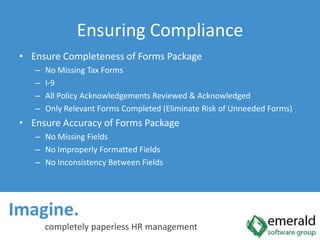 Ensuring Compliance

• Ensure Completeness of Forms Package
  – No Missing Tax Forms
  – I-9
  – All Policy Acknowledgements Reviewed & Acknowledged
  – Only Relevant Forms Completed (Eliminate Risk of Unneeded Forms)
• Ensure Accuracy of Forms Package
  – No Missing Fields
  – No Improperly Formatted Fields
  – No Inconsistency Between Fields

Imagine.
completely paperless HR management

emerald
software group